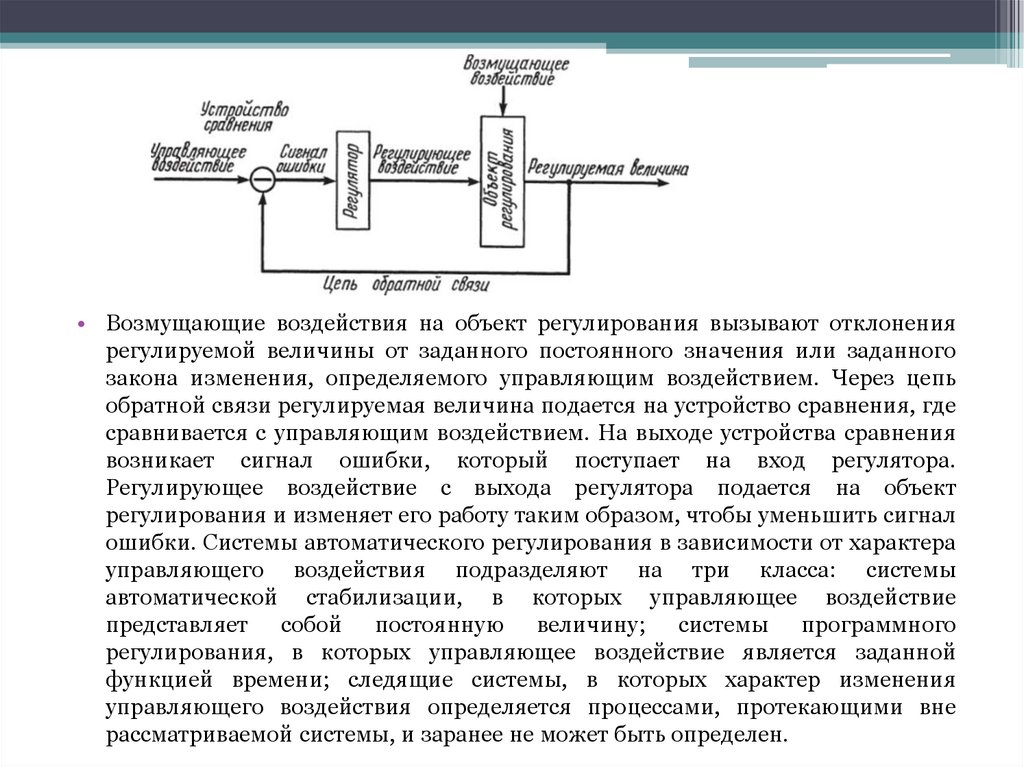 Возмущающее воздействие

Устройство сравнения

Управляющее воздействие

Сигнал ошибки

Регулятор

Регулирующее воздействие

Объект регулирования

Регулируемая величина

Цепь обратной связи

• Возмущающие воздействия на объект регулирования вызывают отклонения регулируемой величины от заданного постоянного значения или заданного закона изменения, определяемого управляющим воздействием. Через цепь обратной связи регулируемая величина подается на устройство сравнения, где сравнивается с управляющим воздействием. На выходе устройства сравнения возникает сигнал ошибки, который поступает на вход регулятора. Регулирующее воздействие с выхода регулятора подается на объект регулирования и изменяет его работу таким образом, чтобы уменьшить сигнал ошибки. Системы автоматического регулирования в зависимости от характера управляющего воздействия подразделяют на три класса: системы автоматической стабилизации, в которых управляющее воздействие представляет собой постоянную величину; системы программного регулирования, в которых управляющее воздействие является заданной функцией времени; следящие системы, в которых характер изменения управляющего воздействия определяется процессами, протекающими вне рассматриваемой системы, и заранее не может быть определен.